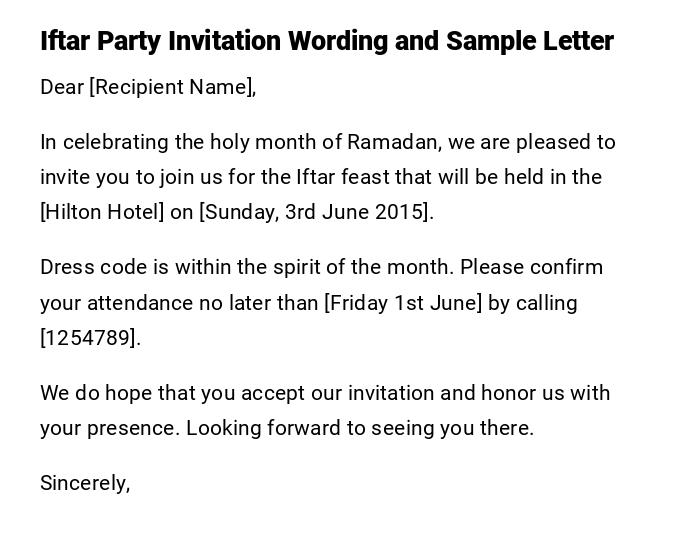 Iftar Party Invitation Wording and Sample Letter

Dear [Recipient Name],

In celebrating the holy month of Ramadan, we are pleased to invite you to join us for the Iftar feast that will be held in the [Hilton Hotel] on [Sunday, 3rd June 2015].

Dress code is within the spirit of the month. Please confirm your attendance no later than [Friday 1st June] by calling [1254789].

We do hope that you accept our invitation and honor us with your presence. Looking forward to seeing you there.

Sincerely,